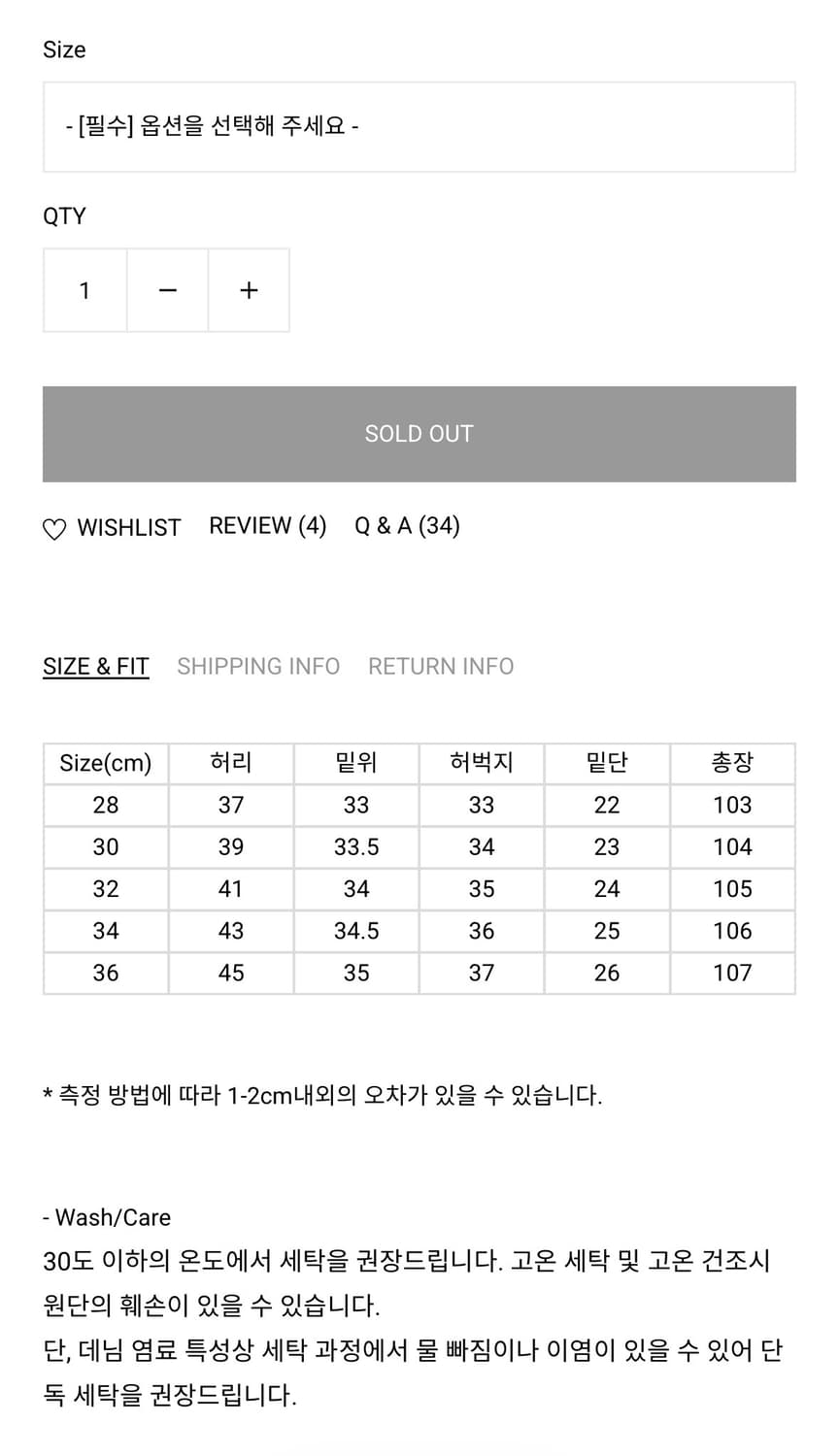 Size

- [필수] 옵션을 선택해 주세요 -

QTY

1 − +

SOLD OUT

WISHLIST REVIEW (4) Q & A (34)

SIZE & FIT SHIPPING INFO RETURN INFO

| Size(cm) | 허리 | 밑위 | 허벅지 | 밑단 | 총장 |
|---|---|---|---|---|---|
| 28 | 37 | 33 | 33 | 22 | 103 |
| 30 | 39 | 33.5 | 34 | 23 | 104 |
| 32 | 41 | 34 | 35 | 24 | 105 |
| 34 | 43 | 34.5 | 36 | 25 | 106 |
| 36 | 45 | 35 | 37 | 26 | 107 |

* 측정 방법에 따라 1-2cm내외의 오차가 있을 수 있습니다.

- Wash/Care
30도 이하의 온도에서 세탁을 권장드립니다. 고온 세탁 및 고온 건조시 원단의 훼손이 있을 수 있습니다.
단, 데님 염료 특성상 세탁 과정에서 물 빠짐이나 이염이 있을 수 있어 단독 세탁을 권장드립니다.